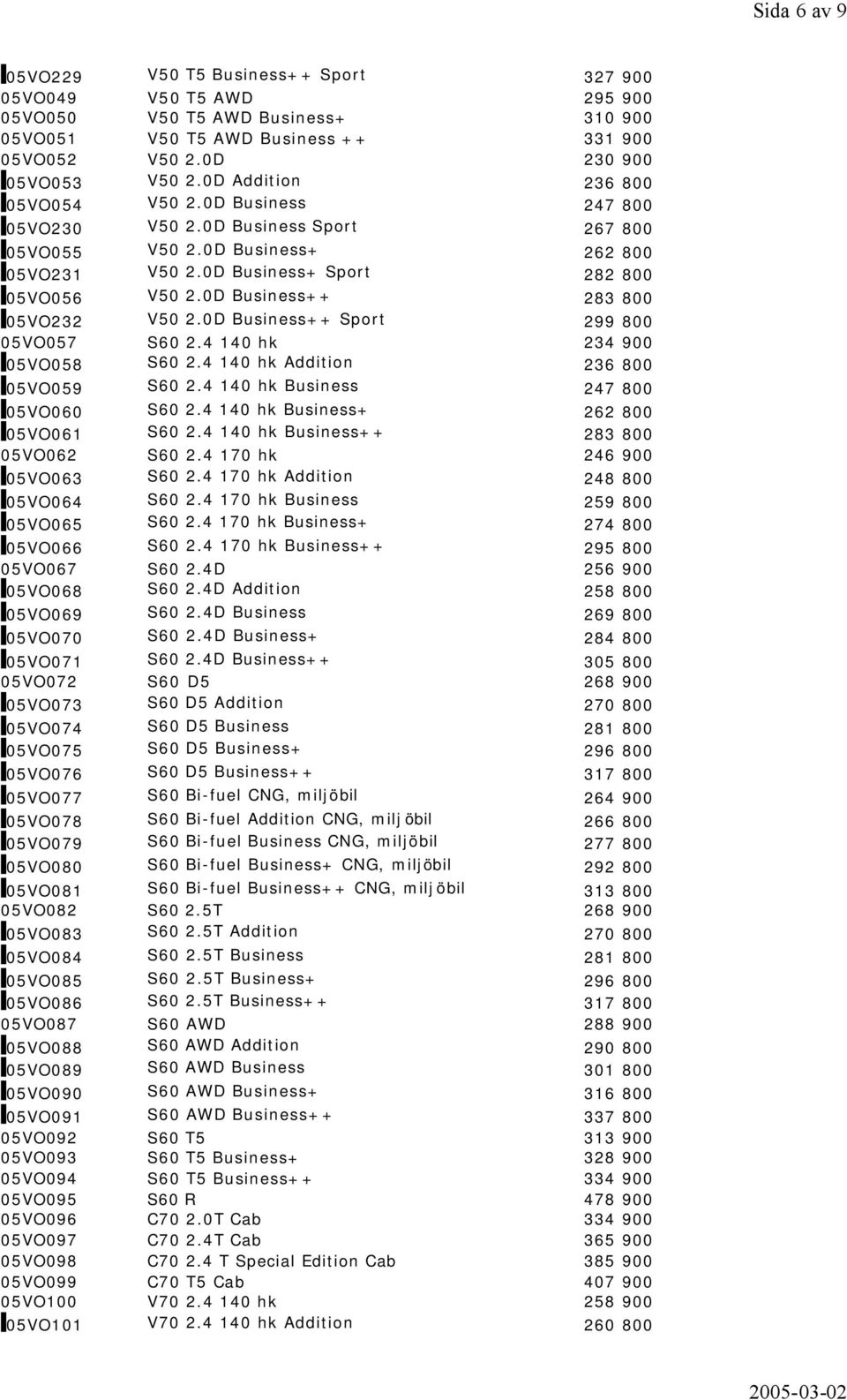 Sida 6 av 9

| | | |
|---|---|---|
| 05VO229 | V50 T5 Business++ Sport | 327 900 |
| 05VO049 | V50 T5 AWD | 295 900 |
| 05VO050 | V50 T5 AWD Business+ | 310 900 |
| 05VO051 | V50 T5 AWD Business ++ | 331 900 |
| 05VO052 | V50 2.0D | 230 900 |
| 05VO053 | V50 2.0D Addition | 236 800 |
| 05VO054 | V50 2.0D Business | 247 800 |
| 05VO230 | V50 2.0D Business Sport | 267 800 |
| 05VO055 | V50 2.0D Business+ | 262 800 |
| 05VO231 | V50 2.0D Business+ Sport | 282 800 |
| 05VO056 | V50 2.0D Business++ | 283 800 |
| 05VO232 | V50 2.0D Business++ Sport | 299 800 |
| 05VO057 | S60 2.4 140 hk | 234 900 |
| 05VO058 | S60 2.4 140 hk Addition | 236 800 |
| 05VO059 | S60 2.4 140 hk Business | 247 800 |
| 05VO060 | S60 2.4 140 hk Business+ | 262 800 |
| 05VO061 | S60 2.4 140 hk Business++ | 283 800 |
| 05VO062 | S60 2.4 170 hk | 246 900 |
| 05VO063 | S60 2.4 170 hk Addition | 248 800 |
| 05VO064 | S60 2.4 170 hk Business | 259 800 |
| 05VO065 | S60 2.4 170 hk Business+ | 274 800 |
| 05VO066 | S60 2.4 170 hk Business++ | 295 800 |
| 05VO067 | S60 2.4D | 256 900 |
| 05VO068 | S60 2.4D Addition | 258 800 |
| 05VO069 | S60 2.4D Business | 269 800 |
| 05VO070 | S60 2.4D Business+ | 284 800 |
| 05VO071 | S60 2.4D Business++ | 305 800 |
| 05VO072 | S60 D5 | 268 900 |
| 05VO073 | S60 D5 Addition | 270 800 |
| 05VO074 | S60 D5 Business | 281 800 |
| 05VO075 | S60 D5 Business+ | 296 800 |
| 05VO076 | S60 D5 Business++ | 317 800 |
| 05VO077 | S60 Bi-fuel CNG, miljöbil | 264 900 |
| 05VO078 | S60 Bi-fuel Addition CNG, miljöbil | 266 800 |
| 05VO079 | S60 Bi-fuel Business CNG, miljöbil | 277 800 |
| 05VO080 | S60 Bi-fuel Business+ CNG, miljöbil | 292 800 |
| 05VO081 | S60 Bi-fuel Business++ CNG, miljöbil | 313 800 |
| 05VO082 | S60 2.5T | 268 900 |
| 05VO083 | S60 2.5T Addition | 270 800 |
| 05VO084 | S60 2.5T Business | 281 800 |
| 05VO085 | S60 2.5T Business+ | 296 800 |
| 05VO086 | S60 2.5T Business++ | 317 800 |
| 05VO087 | S60 AWD | 288 900 |
| 05VO088 | S60 AWD Addition | 290 800 |
| 05VO089 | S60 AWD Business | 301 800 |
| 05VO090 | S60 AWD Business+ | 316 800 |
| 05VO091 | S60 AWD Business++ | 337 800 |
| 05VO092 | S60 T5 | 313 900 |
| 05VO093 | S60 T5 Business+ | 328 900 |
| 05VO094 | S60 T5 Business++ | 334 900 |
| 05VO095 | S60 R | 478 900 |
| 05VO096 | C70 2.0T Cab | 334 900 |
| 05VO097 | C70 2.4T Cab | 365 900 |
| 05VO098 | C70 2.4 T Special Edition Cab | 385 900 |
| 05VO099 | C70 T5 Cab | 407 900 |
| 05VO100 | V70 2.4 140 hk | 258 900 |
| 05VO101 | V70 2.4 140 hk Addition | 260 800 |

2005-03-02